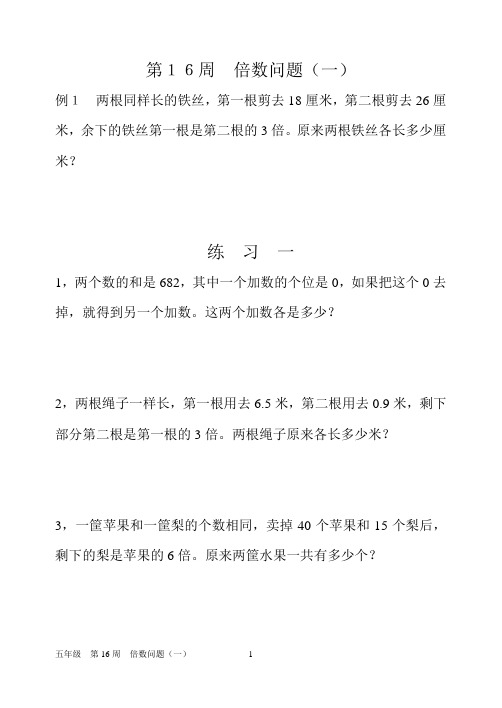 第 1 6 周　倍数问题（一）

例 1　两根同样长的铁丝，第一根剪去 18 厘米，第二根剪去 26 厘米，余下的铁丝第一根是第二根的 3 倍。原来两根铁丝各长多少厘米？

练　习　一

1，两个数的和是 682，其中一个加数的个位是 0，如果把这个 0 去掉，就得到另一个加数。这两个加数各是多少？

2，两根绳子一样长，第一根用去 6.5 米，第二根用去 0.9 米，剩下部分第二根是第一根的 3 倍。两根绳子原来各长多少米？

3，一筐苹果和一筐梨的个数相同，卖掉 40 个苹果和 15 个梨后，剩下的梨是苹果的 6 倍。原来两筐水果一共有多少个？

五年级　第 16 周　倍数问题（一）　1